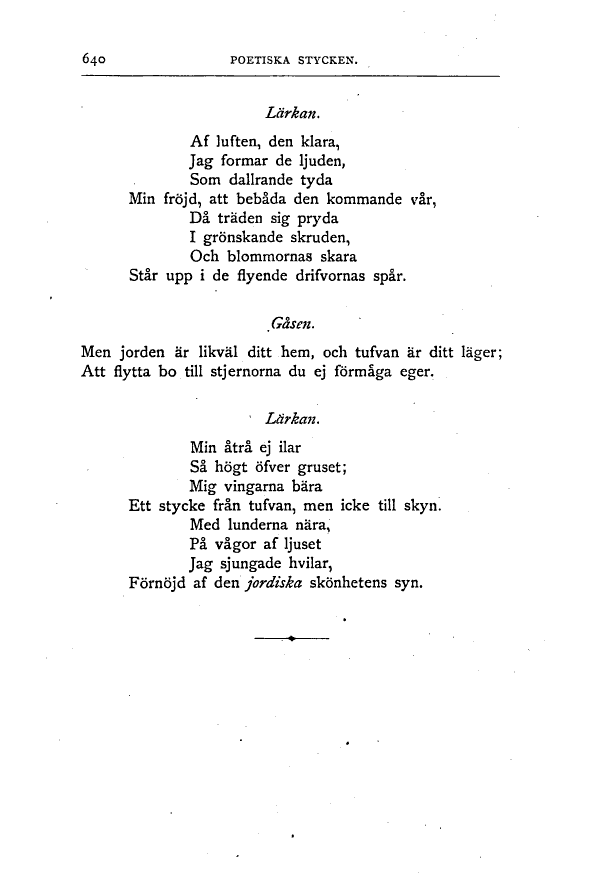 640 POETISKA STYCKEN.

Lärkan.

Af luften, den klara,
Jag formar de ljuden,
Som dallrande tyda
Min fröjd, att bebåda den kommande vår,
Då träden sig pryda
I grönskande skruden,
Och blommornas skara
Står upp i de flyende drifvornas spår.

Gåsen.

Men jorden är likväl ditt hem, och tufvan är ditt läger;
Att flytta bo till stjernorna du ej förmåga eger.

Lärkan.

Min åtrå ej ilar
Så högt öfver gruset;
Mig vingarna bära
Ett stycke från tufvan, men icke till skyn.
Med lunderna nära,
På vågor af ljuset
Jag sjungade hvilar,
Förnöjd af den jordiska skönhetens syn.